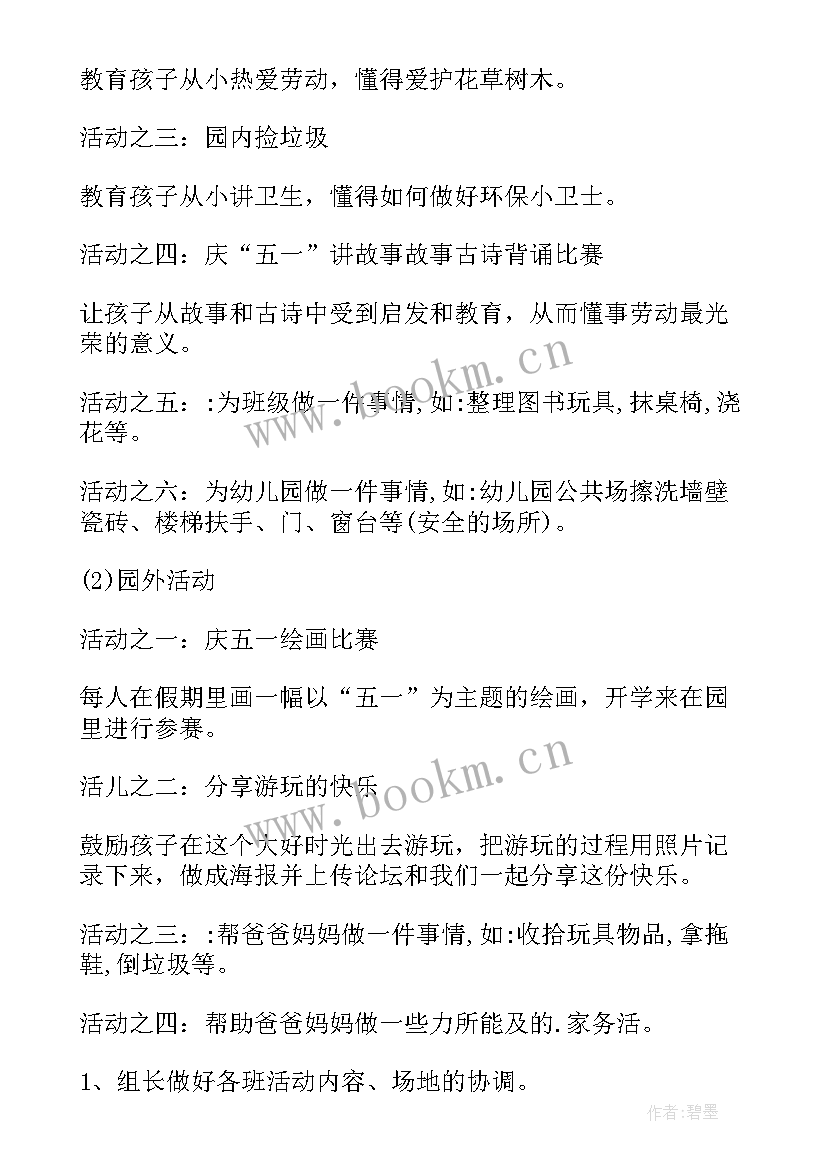 教育孩子从小热爱劳动，懂得爱护花草树木。

活动之三：园内捡垃圾

教育孩子从小讲卫生，懂得如何做好环保小卫士。

活动之四：庆“五一”讲故事故事古诗背诵比赛

让孩子从故事和古诗中受到启发和教育，从而懂事劳动最光荣的意义。

活动之五：:为班级做一件事情,如:整理图书玩具,抹桌椅,浇花等。

活动之六：为幼儿园做一件事情,如:幼儿园公共场擦洗墙壁瓷砖、楼梯扶手、门、窗台等(安全的场所)。

(2)园外活动

活动之一：庆五一绘画比赛

每人在假期里画一幅以“五一”为主题的绘画，开学来在园里进行参赛。

活儿之二：分享游玩的快乐

鼓励孩子在这个大好时光出去游玩，把游玩的过程用照片记录下来，做成海报并上传论坛和我们一起分享这份快乐。

活动之三：:帮爸爸妈妈做一件事情,如:收拾玩具物品,拿拖鞋,倒垃圾等。

活动之四：帮助爸爸妈妈做一些力所能及的.家务活。

1、组长做好各班活动内容、场地的协调。

www.bookm.cn

www.bookm.cn

作者:碧墨